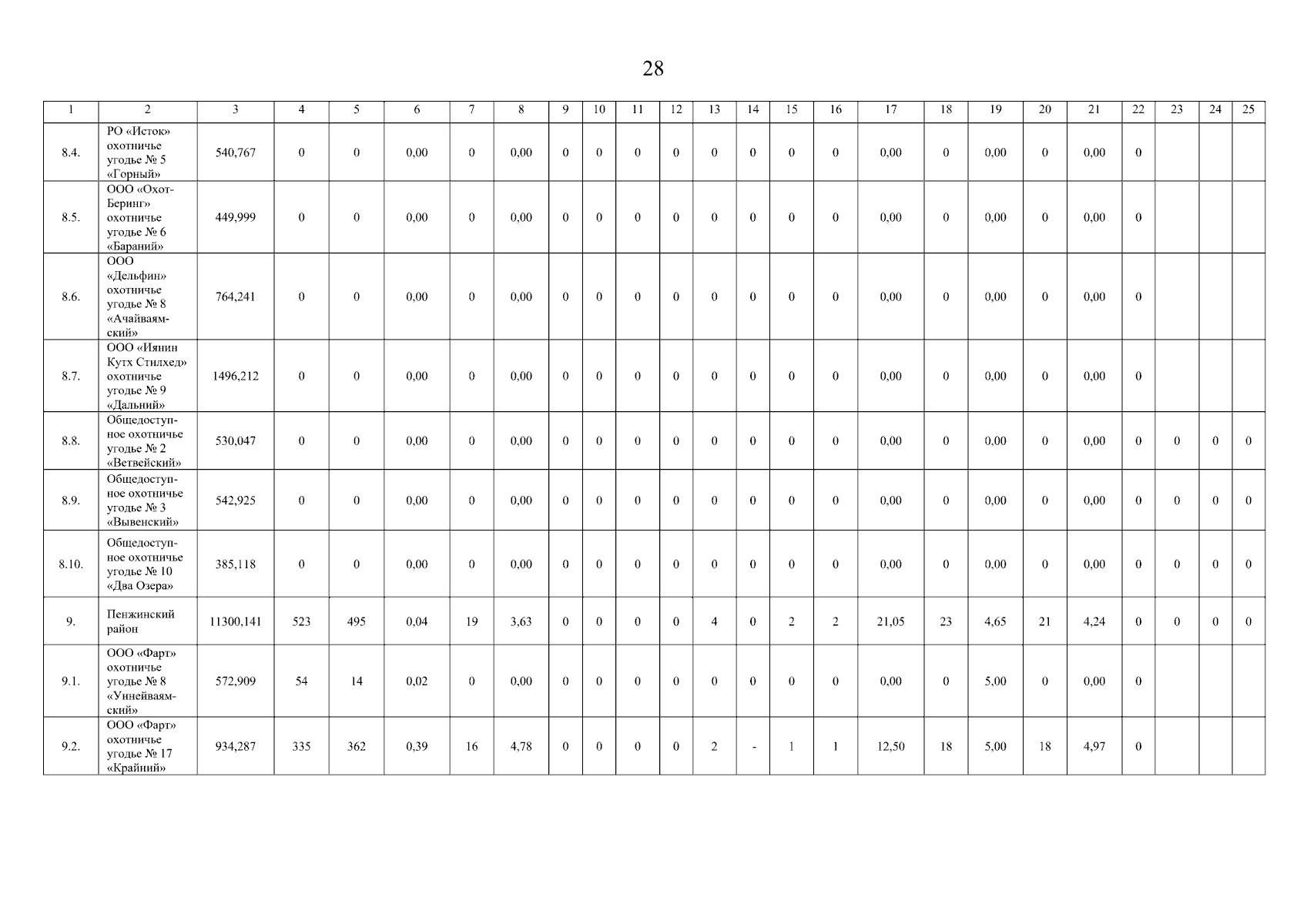 28

| 1 | 2 | 3 | 4 | 5 | 6 | 7 | 8 | 9 | 10 | 11 | 12 | 13 | 14 | 15 | 16 | 17 | 18 | 19 | 20 | 21 | 22 | 23 | 24 | 25 |
|---|---|---|---|---|---|---|---|---|---|---|---|---|---|---|---|---|---|---|---|---|---|---|---|---|
| 8.4. | РО «Исток» охотничье угодье № 5 «Горный» | 540,767 | 0 | 0 | 0,00 | 0 | 0,00 | 0 | 0 | 0 | 0 | 0 | 0 | 0 | 0 | 0,00 | 0 | 0,00 | 0 | 0,00 | 0 | | | |
| 8.5. | ООО «Охот-Беринг» охотничье угодье № 6 «Бараний» | 449,999 | 0 | 0 | 0,00 | 0 | 0,00 | 0 | 0 | 0 | 0 | 0 | 0 | 0 | 0 | 0,00 | 0 | 0,00 | 0 | 0,00 | 0 | | | |
| 8.6. | ООО «Дельфин» охотничье угодье № 8 «Ачайваямский» | 764,241 | 0 | 0 | 0,00 | 0 | 0,00 | 0 | 0 | 0 | 0 | 0 | 0 | 0 | 0 | 0,00 | 0 | 0,00 | 0 | 0,00 | 0 | | | |
| 8.7. | ООО «Иянин Кутх Стилхед» охотничье угодье № 9 «Дальний» | 1496,212 | 0 | 0 | 0,00 | 0 | 0,00 | 0 | 0 | 0 | 0 | 0 | 0 | 0 | 0 | 0,00 | 0 | 0,00 | 0 | 0,00 | 0 | | | |
| 8.8. | Общедоступное охотничье угодье № 2 «Ветвейский» | 530,047 | 0 | 0 | 0,00 | 0 | 0,00 | 0 | 0 | 0 | 0 | 0 | 0 | 0 | 0 | 0,00 | 0 | 0,00 | 0 | 0,00 | 0 | 0 | 0 | 0 |
| 8.9. | Общедоступное охотничье угодье № 3 «Вывенский» | 542,925 | 0 | 0 | 0,00 | 0 | 0,00 | 0 | 0 | 0 | 0 | 0 | 0 | 0 | 0 | 0,00 | 0 | 0,00 | 0 | 0,00 | 0 | 0 | 0 | 0 |
| 8.10. | Общедоступное охотничье угодье № 10 «Два Озера» | 385,118 | 0 | 0 | 0,00 | 0 | 0,00 | 0 | 0 | 0 | 0 | 0 | 0 | 0 | 0 | 0,00 | 0 | 0,00 | 0 | 0,00 | 0 | 0 | 0 | 0 |
| 9. | Пенжинский район | 11300,141 | 523 | 495 | 0,04 | 19 | 3,63 | 0 | 0 | 0 | 0 | 4 | 0 | 2 | 2 | 21,05 | 23 | 4,65 | 21 | 4,24 | 0 | 0 | 0 | 0 |
| 9.1. | ООО «Фарт» охотничье угодье № 8 «Уннейваямский» | 572,909 | 54 | 14 | 0,02 | 0 | 0,00 | 0 | 0 | 0 | 0 | 0 | 0 | 0 | 0 | 0,00 | 0 | 5,00 | 0 | 0,00 | 0 | | | |
| 9.2. | ООО «Фарт» охотничье угодье № 17 «Крайний» | 934,287 | 335 | 362 | 0,39 | 16 | 4,78 | 0 | 0 | 0 | 0 | 2 | - | 1 | 1 | 12,50 | 18 | 5,00 | 18 | 4,97 | 0 | | | |